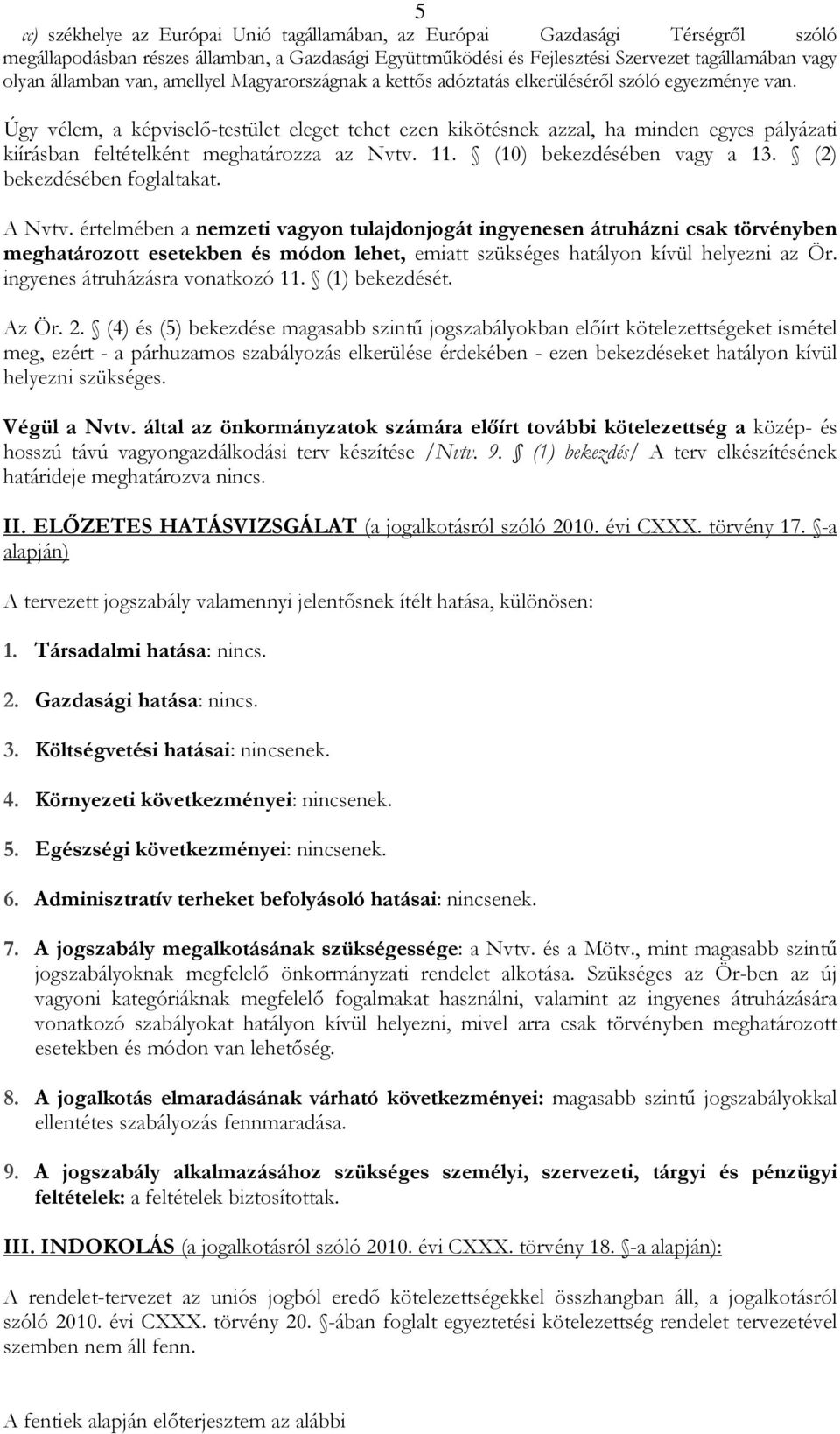 5

cc) székhelye az Európai Unió tagállamában, az Európai Gazdasági Térségről szóló megállapodásban részes államban, a Gazdasági Együttműködési és Fejlesztési Szervezet tagállamában vagy olyan államban van, amellyel Magyarországnak a kettős adóztatás elkerüléséről szóló egyezménye van.

Úgy vélem, a képviselő-testület eleget tehet ezen kikötésnek azzal, ha minden egyes pályázati kiírásban feltételként meghatározza az Nvtv. 11. § (10) bekezdésében vagy a 13. § (2) bekezdésében foglaltakat.

A Nvtv. értelmében a nemzeti vagyon tulajdonjogát ingyenesen átruházni csak törvényben meghatározott esetekben és módon lehet, emiatt szükséges hatályon kívül helyezni az Ör. ingyenes átruházásra vonatkozó 11. § (1) bekezdését.

Az Ör. 2. § (4) és (5) bekezdése magasabb szintű jogszabályokban előírt kötelezettségeket ismétel meg, ezért - a párhuzamos szabályozás elkerülése érdekében - ezen bekezdéseket hatályon kívül helyezni szükséges.

Végül a Nvtv. által az önkormányzatok számára előírt további kötelezettség a közép- és hosszú távú vagyongazdálkodási terv készítése /Nvtv. 9. § (1) bekezdés/ A terv elkészítésének határideje meghatározva nincs.

II. ELŐZETES HATÁSVIZSGÁLAT (a jogalkotásról szóló 2010. évi CXXX. törvény 17. §-a alapján)

A tervezett jogszabály valamennyi jelentősnek ítélt hatása, különösen:

1. Társadalmi hatása: nincs.

2. Gazdasági hatása: nincs.

3. Költségvetési hatásai: nincsenek.

4. Környezeti következményei: nincsenek.

5. Egészségi következményei: nincsenek.

6. Adminisztratív terheket befolyásoló hatásai: nincsenek.

7. A jogszabály megalkotásának szükségessége: a Nvtv. és a Mötv., mint magasabb szintű jogszabályoknak megfelelő önkormányzati rendelet alkotása. Szükséges az Ör-ben az új vagyoni kategóriáknak megfelelő fogalmakat használni, valamint az ingyenes átruházására vonatkozó szabályokat hatályon kívül helyezni, mivel arra csak törvényben meghatározott esetekben és módon van lehetőség.

8. A jogalkotás elmaradásának várható következményei: magasabb szintű jogszabályokkal ellentétes szabályozás fennmaradása.

9. A jogszabály alkalmazásához szükséges személyi, szervezeti, tárgyi és pénzügyi feltételek: a feltételek biztosítottak.

III. INDOKOLÁS (a jogalkotásról szóló 2010. évi CXXX. törvény 18. §-a alapján):

A rendelet-tervezet az uniós jogból eredő kötelezettségekkel összhangban áll, a jogalkotásról szóló 2010. évi CXXX. törvény 20. §-ában foglalt egyeztetési kötelezettség rendelet tervezetével szemben nem áll fenn.

A fentiek alapján előterjesztem az alábbi